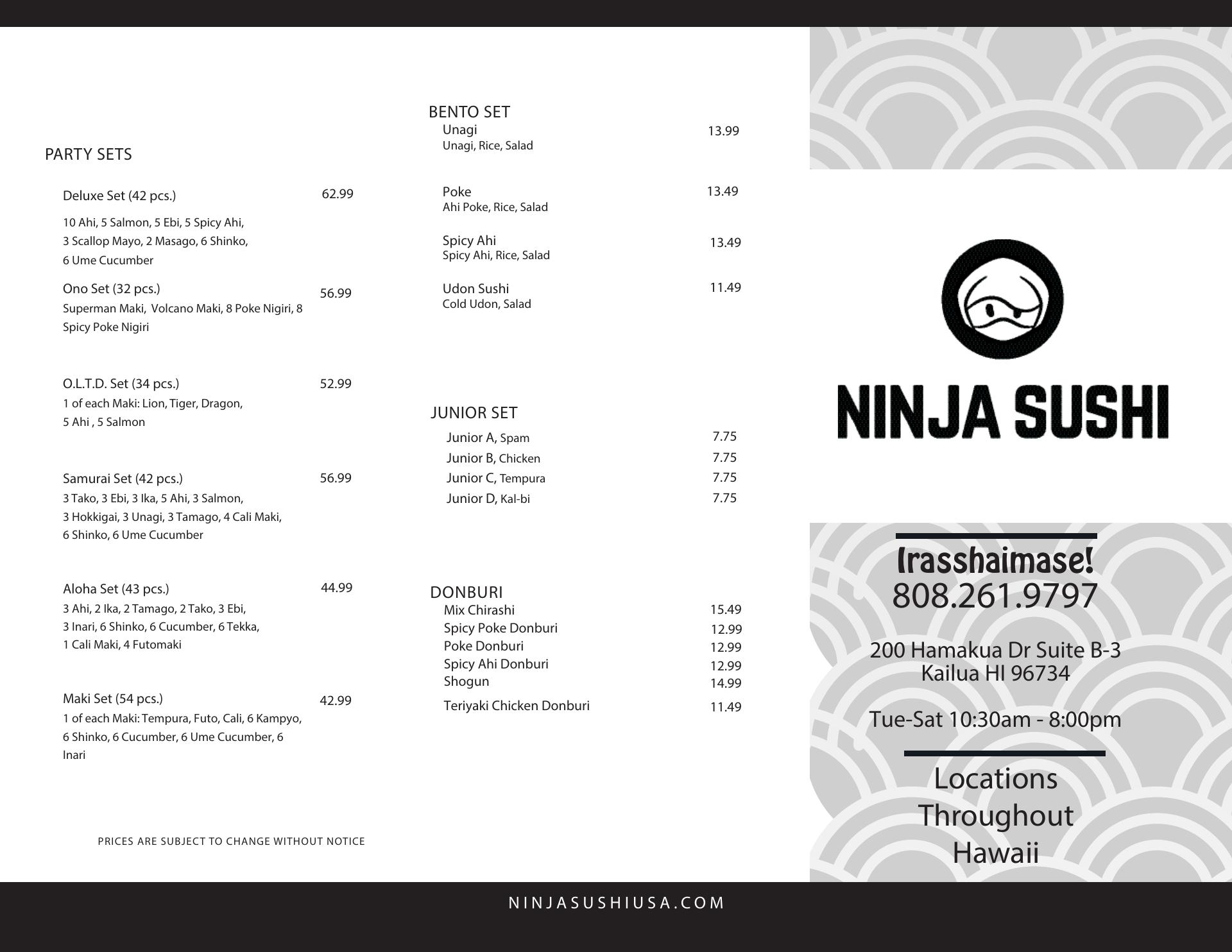 PARTY SETS

Deluxe Set (42 pcs.) 62.99
10 Ahi, 5 Salmon, 5 Ebi, 5 Spicy Ahi, 3 Scallop Mayo, 2 Masago, 6 Shinko, 6 Ume Cucumber

Ono Set (32 pcs.) 56.99
Superman Maki, Volcano Maki, 8 Poke Nigiri, 8 Spicy Poke Nigiri

O.L.T.D. Set (34 pcs.) 52.99
1 of each Maki: Lion, Tiger, Dragon, 5 Ahi , 5 Salmon

Samurai Set (42 pcs.) 56.99
3 Tako, 3 Ebi, 3 Ika, 5 Ahi, 3 Salmon, 3 Hokkigai, 3 Unagi, 3 Tamago, 4 Cali Maki, 6 Shinko, 6 Ume Cucumber

Aloha Set (43 pcs.) 44.99
3 Ahi, 2 Ika, 2 Tamago, 2 Tako, 3 Ebi, 3 Inari, 6 Shinko, 6 Cucumber, 6 Tekka, 1 Cali Maki, 4 Futomaki

Maki Set (54 pcs.) 42.99
1 of each Maki: Tempura, Futo, Cali, 6 Kampyo, 6 Shinko, 6 Cucumber, 6 Ume Cucumber, 6 Inari

PRICES ARE SUBJECT TO CHANGE WITHOUT NOTICE

BENTO SET
Unagi 13.99
Unagi, Rice, Salad

Poke 13.49
Ahi Poke, Rice, Salad

Spicy Ahi 13.49
Spicy Ahi, Rice, Salad

Udon Sushi 11.49
Cold Udon, Salad

JUNIOR SET
Junior A, Spam 7.75
Junior B, Chicken 7.75
Junior C, Tempura 7.75
Junior D, Kal-bi 7.75

DONBURI
Mix Chirashi 15.49
Spicy Poke Donburi 12.99
Poke Donburi 12.99
Spicy Ahi Donburi 12.99
Shogun 14.99
Teriyaki Chicken Donburi 11.49

NINJA SUSHI

Irasshaimase!
808.261.9797

200 Hamakua Dr Suite B-3
Kailua HI 96734

Tue-Sat 10:30am - 8:00pm

Locations Throughout Hawaii

NINJASUSHIUSA.COM